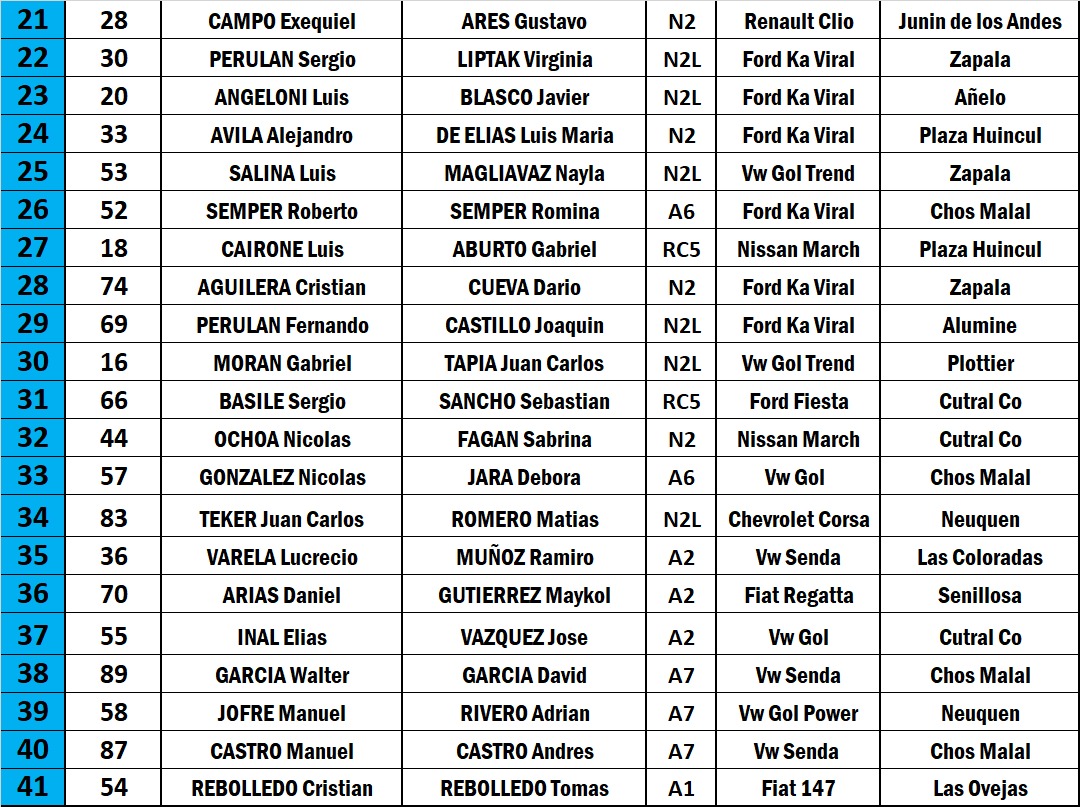 | 21 | 28 | CAMPO Exequiel | ARES Gustavo | N2 | Renault Clio | Junin de los Andes |
|---|---|---|---|---|---|---|
| 22 | 30 | PERULAN Sergio | LIPTAK Virginia | N2L | Ford Ka Viral | Zapala |
| 23 | 20 | ANGELONI Luis | BLASCO Javier | N2L | Ford Ka Viral | Añelo |
| 24 | 33 | AVILA Alejandro | DE ELIAS Luis Maria | N2 | Ford Ka Viral | Plaza Huincul |
| 25 | 53 | SALINA Luis | MAGLIAVAZ Nayla | N2L | Vw Gol Trend | Zapala |
| 26 | 52 | SEMPER Roberto | SEMPER Romina | A6 | Ford Ka Viral | Chos Malal |
| 27 | 18 | CAIRONE Luis | ABURTO Gabriel | RC5 | Nissan March | Plaza Huincul |
| 28 | 74 | AGUILERA Cristian | CUEVA Dario | N2 | Ford Ka Viral | Zapala |
| 29 | 69 | PERULAN Fernando | CASTILLO Joaquin | N2L | Ford Ka Viral | Alumine |
| 30 | 16 | MORAN Gabriel | TAPIA Juan Carlos | N2L | Vw Gol Trend | Plottier |
| 31 | 66 | BASILE Sergio | SANCHO Sebastian | RC5 | Ford Fiesta | Cutral Co |
| 32 | 44 | OCHOA Nicolas | FAGAN Sabrina | N2 | Nissan March | Cutral Co |
| 33 | 57 | GONZALEZ Nicolas | JARA Debora | A6 | Vw Gol | Chos Malal |
| 34 | 83 | TEKER Juan Carlos | ROMERO Matias | N2L | Chevrolet Corsa | Neuquen |
| 35 | 36 | VARELA Lucrecio | MUÑOZ Ramiro | A2 | Vw Senda | Las Coloradas |
| 36 | 70 | ARIAS Daniel | GUTIERREZ Maykol | A2 | Fiat Regatta | Senillosa |
| 37 | 55 | INAL Elias | VAZQUEZ Jose | A2 | Vw Gol | Cutral Co |
| 38 | 89 | GARCIA Walter | GARCIA David | A7 | Vw Senda | Chos Malal |
| 39 | 58 | JOFRE Manuel | RIVERO Adrian | A7 | Vw Gol Power | Neuquen |
| 40 | 87 | CASTRO Manuel | CASTRO Andres | A7 | Vw Senda | Chos Malal |
| 41 | 54 | REBOLLEDO Cristian | REBOLLEDO Tomas | A1 | Fiat 147 | Las Ovejas |